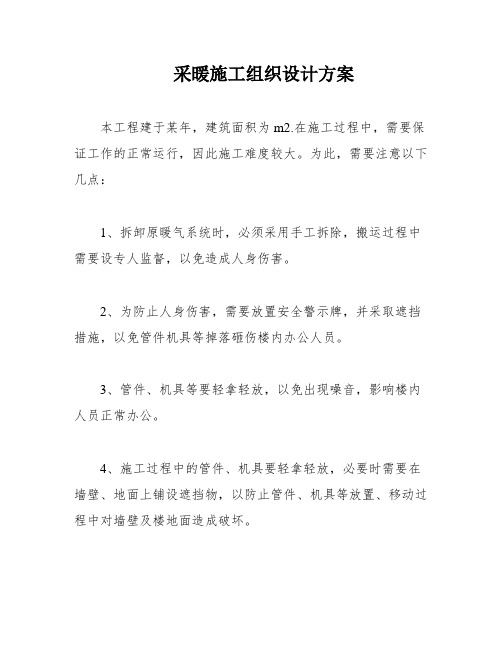 采暖施工组织设计方案

本工程建于某年，建筑面积为 m2.在施工过程中，需要保证工作的正常运行，因此施工难度较大。为此，需要注意以下几点：

1、拆卸原暖气系统时，必须采用手工拆除，搬运过程中需要设专人监督，以免造成人身伤害。

2、为防止人身伤害，需要放置安全警示牌，并采取遮挡措施，以免管件机具等掉落砸伤楼内办公人员。

3、管件、机具等要轻拿轻放，以免出现噪音，影响楼内人员正常办公。

4、施工过程中的管件、机具要轻拿轻放，必要时需要在墙壁、地面上铺设遮挡物，以防止管件、机具等放置、移动过程中对墙壁及楼地面造成破坏。